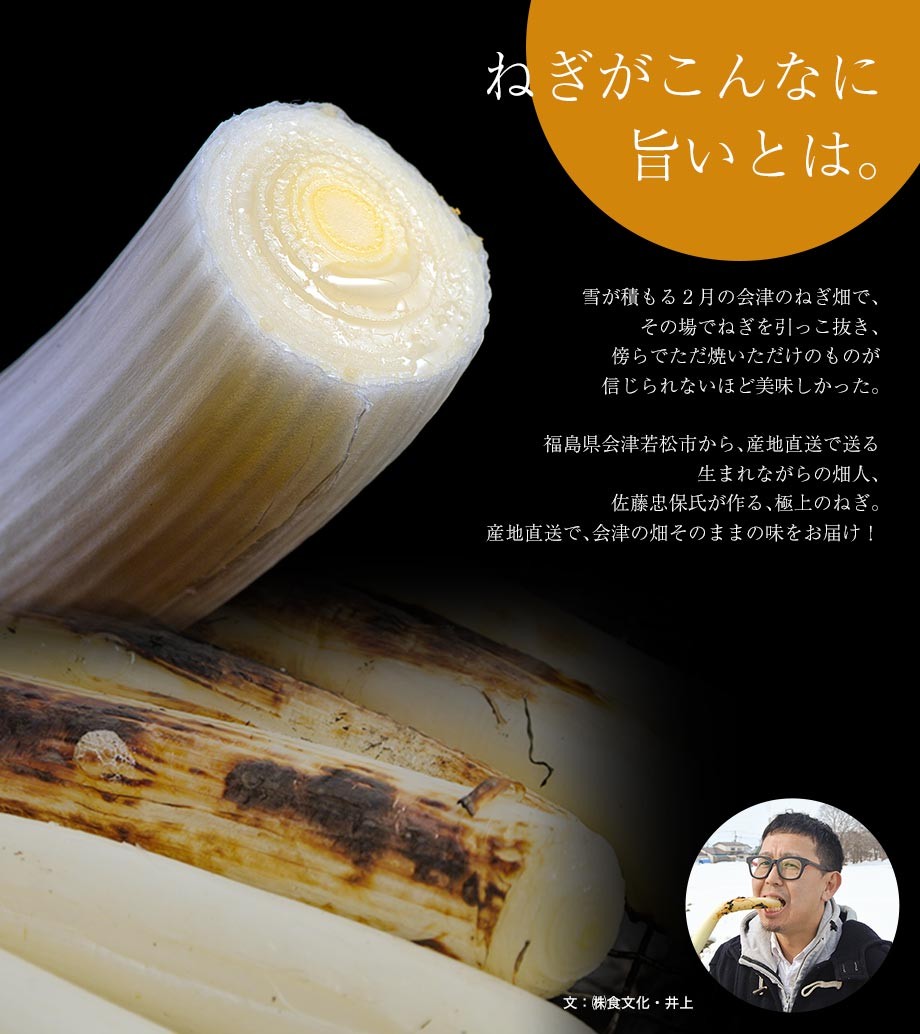 ねぎがこんなに
旨いとは。

雪が積もる２月の会津のねぎ畑で、
その場でねぎを引っこ抜き、
傍らでただ焼いただけのものが
信じられないほど美味しかった。

福島県会津若松市から、産地直送で送る
生まれながらの畑人、
佐藤忠保氏が作る、極上のねぎ。
産地直送で、会津の畑そのままの味をお届け！

文：㈱食文化・井上